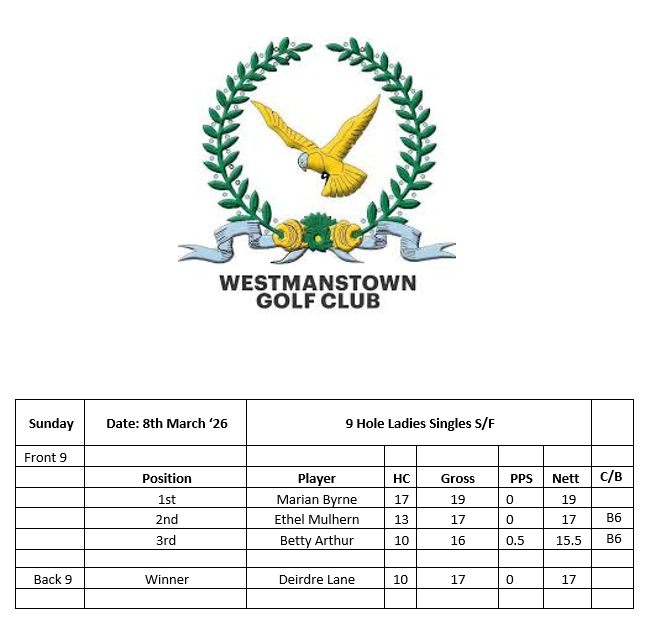 WESTMANSTOWN GOLF CLUB

| Sunday | Date: 8th March ‘26 | 9 Hole Ladies Singles S/F | | | | | |
|---|---|---|---|---|---|---|---|
| Front 9 | | | | | | | |
| | Position | Player | HC | Gross | PPS | Nett | C/B |
| | 1st | Marian Byrne | 17 | 19 | 0 | 19 | |
| | 2nd | Ethel Mulhern | 13 | 17 | 0 | 17 | B6 |
| | 3rd | Betty Arthur | 10 | 16 | 0.5 | 15.5 | B6 |
| | | | | | | | |
| Back 9 | Winner | Deirdre Lane | 10 | 17 | 0 | 17 | |
| | | | | | | | |